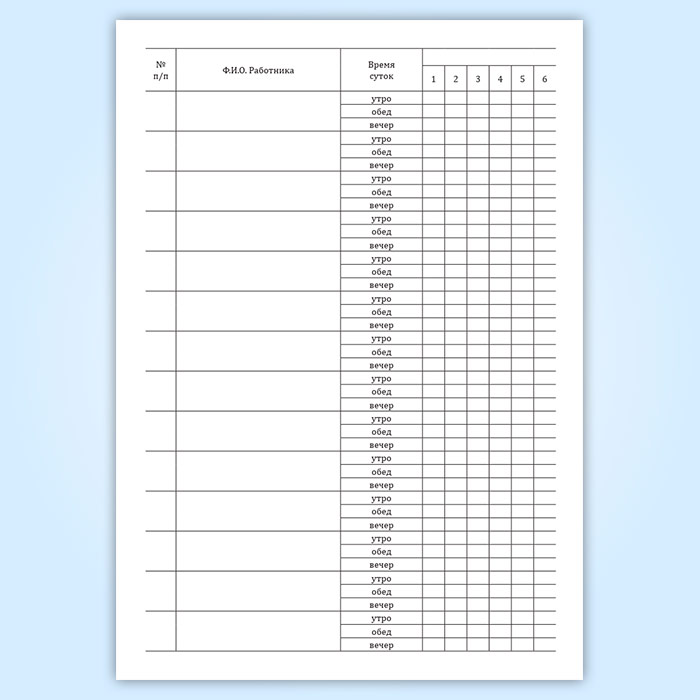 | № п/п | Ф.И.О. Работника | Время суток | 1 | 2 | 3 | 4 | 5 | 6 |
|---|---|---|---|---|---|---|---|---|
| | | утро | | | | | | |
| | | обед | | | | | | |
| | | вечер | | | | | | |
| | | утро | | | | | | |
| | | обед | | | | | | |
| | | вечер | | | | | | |
| | | утро | | | | | | |
| | | обед | | | | | | |
| | | вечер | | | | | | |
| | | утро | | | | | | |
| | | обед | | | | | | |
| | | вечер | | | | | | |
| | | утро | | | | | | |
| | | обед | | | | | | |
| | | вечер | | | | | | |
| | | утро | | | | | | |
| | | обед | | | | | | |
| | | вечер | | | | | | |
| | | утро | | | | | | |
| | | обед | | | | | | |
| | | вечер | | | | | | |
| | | утро | | | | | | |
| | | обед | | | | | | |
| | | вечер | | | | | | |
| | | утро | | | | | | |
| | | обед | | | | | | |
| | | вечер | | | | | | |
| | | утро | | | | | | |
| | | обед | | | | | | |
| | | вечер | | | | | | |
| | | утро | | | | | | |
| | | обед | | | | | | |
| | | вечер | | | | | | |
| | | утро | | | | | | |
| | | обед | | | | | | |
| | | вечер | | | | | | |
| | | утро | | | | | | |
| | | обед | | | | | | |
| | | вечер | | | | | | |
| | | утро | | | | | | |
| | | обед | | | | | | |
| | | вечер | | | | | | |